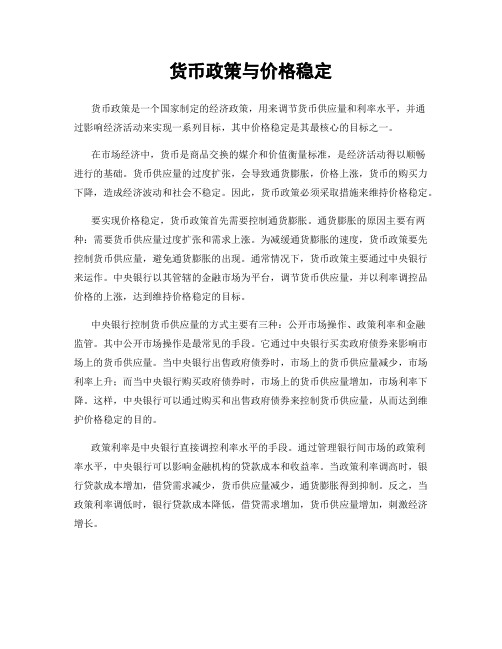 货币政策与价格稳定

货币政策是一个国家制定的经济政策，用来调节货币供应量和利率水平，并通过影响经济活动来实现一系列目标，其中价格稳定是其最核心的目标之一。

在市场经济中，货币是商品交换的媒介和价值衡量标准，是经济活动得以顺畅进行的基础。货币供应量的过度扩张，会导致通货膨胀，价格上涨，货币的购买力下降，造成经济波动和社会不稳定。因此，货币政策必须采取措施来维持价格稳定。

要实现价格稳定，货币政策首先需要控制通货膨胀。通货膨胀的原因主要有两种：需要货币供应量过度扩张和需求上涨。为减缓通货膨胀的速度，货币政策要先控制货币供应量，避免通货膨胀的出现。通常情况下，货币政策主要通过中央银行来运作。中央银行以其管辖的金融市场为平台，调节货币供应量，并以利率调控品价格的上涨，达到维持价格稳定的目标。

中央银行控制货币供应量的方式主要有三种：公开市场操作、政策利率和金融监管。其中公开市场操作是最常见的手段。它通过中央银行买卖政府债券来影响市场上的货币供应量。当中央银行出售政府债券时，市场上的货币供应量减少，市场利率上升；而当中央银行购买政府债券时，市场上的货币供应量增加，市场利率下降。这样，中央银行可以通过购买和出售政府债券来控制货币供应量，从而达到维护价格稳定的目的。

政策利率是中央银行直接调控利率水平的手段。通过管理银行间市场的政策利率水平，中央银行可以影响金融机构的贷款成本和收益率。当政策利率调高时，银行贷款成本增加，借贷需求减少，货币供应量减少，通货膨胀得到抑制。反之，当政策利率调低时，银行贷款成本降低，借贷需求增加，货币供应量增加，刺激经济增长。